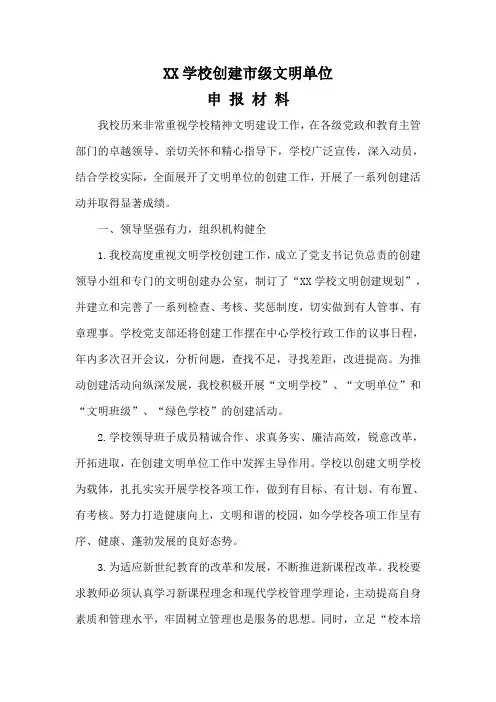 XX 学校创建市级文明单位
申 报 材 料

我校历来非常重视学校精神文明建设工作，在各级党政和教育主管部门的卓越领导、亲切关怀和精心指导下，学校广泛宣传，深入动员，结合学校实际，全面展开了文明单位的创建工作，开展了一系列创建活动并取得显著成绩。

一、领导坚强有力，组织机构健全

1.我校高度重视文明学校创建工作，成立了党支书记负总责的创建领导小组和专门的文明创建办公室，制订了“XX 学校文明创建规划”，并建立和完善了一系列检查、考核、奖惩制度，切实做到有人管事、有章理事。学校党支部还将创建工作摆在中心学校行政工作的议事日程，年内多次召开会议，分析问题，查找不足，寻找差距，改进提高。为推动创建活动向纵深发展，我校积极开展“文明学校”、“文明单位”和“文明班级”、“绿色学校”的创建活动。

2.学校领导班子成员精诚合作、求真务实、廉洁高效，锐意改革，开拓进取，在创建文明单位工作中发挥主导作用。学校以创建文明学校为载体，扎扎实实开展学校各项工作，做到有目标、有计划、有布置、有考核。努力打造健康向上，文明和谐的校园，如今学校各项工作呈有序、健康、蓬勃发展的良好态势。

3.为适应新世纪教育的改革和发展，不断推进新课程改革。我校要求教师必须认真学习新课程理念和现代学校管理学理论，主动提高自身素质和管理水平，牢固树立管理也是服务的思想。同时，立足“校本培